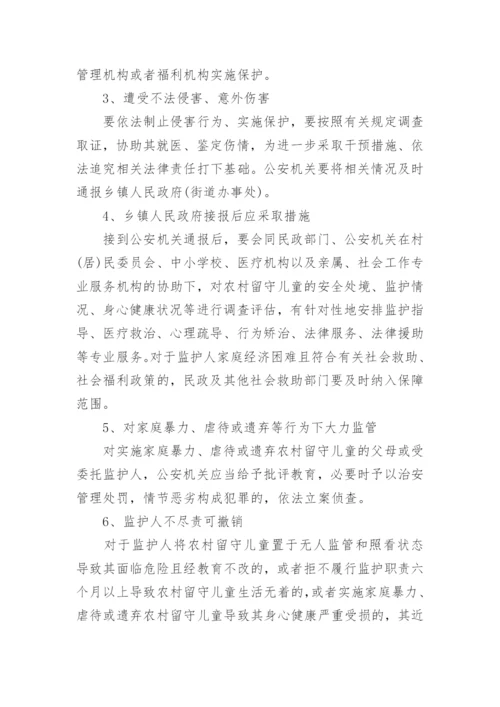 管理机构或者福利机构实施保护。

3、遭受不法侵害、意外伤害

要依法制止侵害行为、实施保护，要按照有关规定调查取证，协助其就医、鉴定伤情，为进一步采取干预措施、依法追究相关法律责任打下基础。公安机关要将相关情况及时通报乡镇人民政府(街道办事处)。

4、乡镇人民政府接报后应采取措施

接到公安机关通报后，要会同民政部门、公安机关在村(居)民委员会、中小学校、医疗机构以及亲属、社会工作专业服务机构的协助下，对农村留守儿童的安全处境、监护情况、身心健康状况等进行调查评估，有针对性地安排监护指导、医疗救治、心理疏导、行为矫治、法律服务、法律援助等专业服务。对于监护人家庭经济困难且符合有关社会救助、社会福利政策的，民政及其他社会救助部门要及时纳入保障范围。

5、对家庭暴力、虐待或遗弃等行为下大力监管

对实施家庭暴力、虐待或遗弃农村留守儿童的父母或受委托监护人，公安机关应当给予批评教育，必要时予以治安管理处罚，情节恶劣构成犯罪的，依法立案侦查。

6、监护人不尽责可撤销

对于监护人将农村留守儿童置于无人监管和照看状态导致其面临危险且经教育不改的，或者拒不履行监护职责六个月以上导致农村留守儿童生活无着的，或者实施家庭暴力、虐待或遗弃农村留守儿童导致其身心健康严重受损的，其近